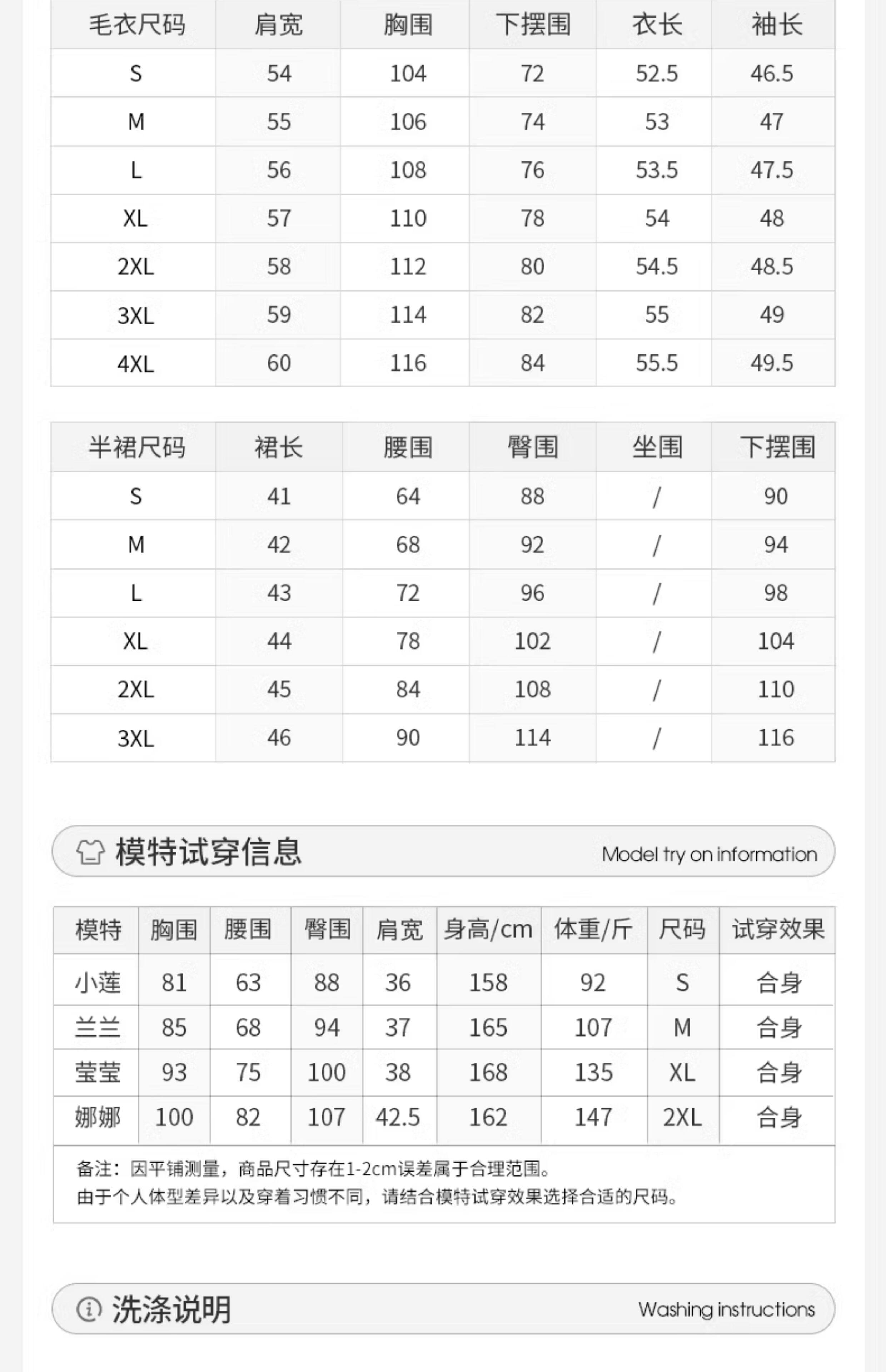 | 毛衣尺码 | 肩宽 | 胸围 | 下摆围 | 衣长 | 袖长 |
|---|---|---|---|---|---|
| S | 54 | 104 | 72 | 52.5 | 46.5 |
| M | 55 | 106 | 74 | 53 | 47 |
| L | 56 | 108 | 76 | 53.5 | 47.5 |
| XL | 57 | 110 | 78 | 54 | 48 |
| 2XL | 58 | 112 | 80 | 54.5 | 48.5 |
| 3XL | 59 | 114 | 82 | 55 | 49 |
| 4XL | 60 | 116 | 84 | 55.5 | 49.5 |

| 半裙尺码 | 裙长 | 腰围 | 臀围 | 坐围 | 下摆围 |
|---|---|---|---|---|---|
| S | 41 | 64 | 88 | / | 90 |
| M | 42 | 68 | 92 | / | 94 |
| L | 43 | 72 | 96 | / | 98 |
| XL | 44 | 78 | 102 | / | 104 |
| 2XL | 45 | 84 | 108 | / | 110 |
| 3XL | 46 | 90 | 114 | / | 116 |

模特试穿信息 Model try on information

| 模特 | 胸围 | 腰围 | 臀围 | 肩宽 | 身高/cm | 体重/斤 | 尺码 | 试穿效果 |
|---|---|---|---|---|---|---|---|---|
| 小莲 | 81 | 63 | 88 | 36 | 158 | 92 | S | 合身 |
| 兰兰 | 85 | 68 | 94 | 37 | 165 | 107 | M | 合身 |
| 莹莹 | 93 | 75 | 100 | 38 | 168 | 135 | XL | 合身 |
| 娜娜 | 100 | 82 | 107 | 42.5 | 162 | 147 | 2XL | 合身 |

备注：因平铺测量，商品尺寸存在1-2cm误差属于合理范围。
由于个人体型差异以及穿着习惯不同，请结合模特试穿效果选择合适的尺码。

洗涤说明 Washing instructions